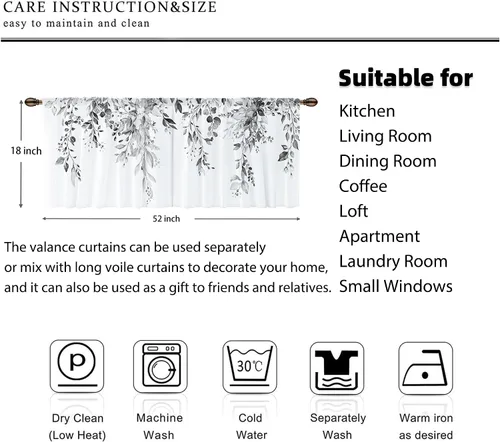 CARE INSTRUCTION&SIZE
easy to maintain and clean

18 inch

52 inch

The valance curtains can be used separately or mix with long voile curtains to decorate your home, and it can also be used as a gift to friends and relatives.

Suitable for
Kitchen
Living Room
Dining Room
Coffee
Loft
Apartment
Laundry Room
Small Windows

P

30℃

Dry Clean
(Low Heat)

Machine
Wash

Cold
Water

Separately
Wash

Warm iron
as desired